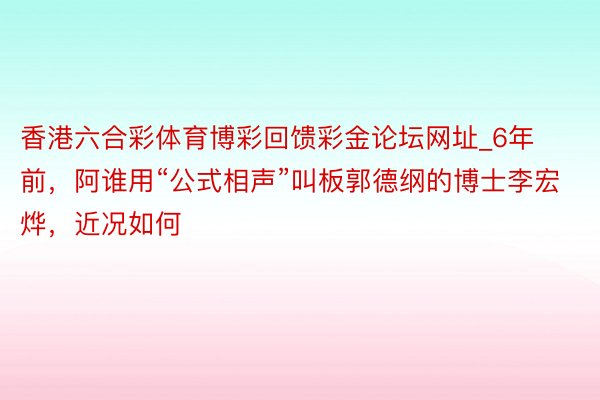 香港六合彩体育博彩回馈彩金论坛网址_6年前，阿谁用“公式相声”叫板郭德纲的博士李宏烨，近况如何